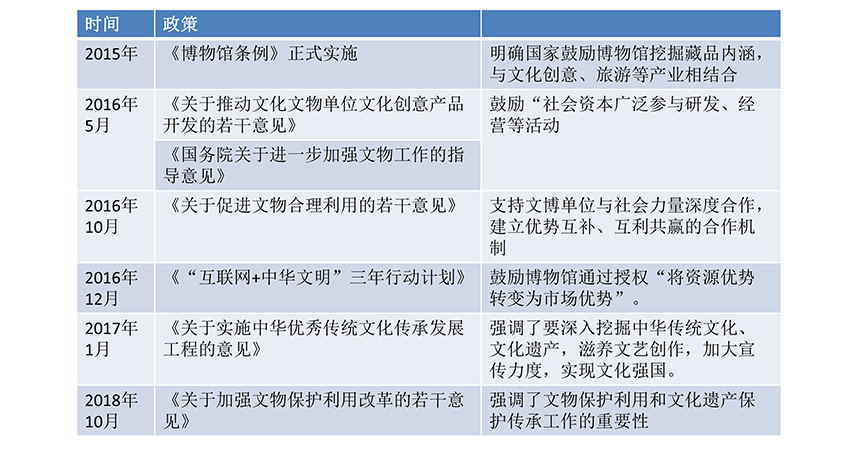 | 时间 | 政策 | |
|---|---|---|
| 2015年 | 《博物馆条例》正式实施 | 明确国家鼓励博物馆挖掘藏品内涵，与文化创意、旅游等产业相结合 |
| 2016年5月 | 《关于推动文化文物单位文化创意产品开发的若干意见》 | 鼓励“社会资本广泛参与研发、经营等活动 |
| | 《国务院关于进一步加强文物工作的指导意见》 | |
| 2016年10月 | 《关于促进文物合理利用的若干意见》 | 支持文博单位与社会力量深度合作，建立优势互补、互利共赢的合作机制 |
| 2016年12月 | 《“互联网+中华文明”三年行动计划》 | 鼓励博物馆通过授权“将资源优势转变为市场优势”。 |
| 2017年1月 | 《关于实施中华优秀传统文化传承发展工程的意见》 | 强调了要深入挖掘中华传统文化、文化遗产，滋养文艺创作，加大宣传力度，实现文化强国。 |
| 2018年10月 | 《关于加强文物保护利用改革的若干意见》 | 强调了文物保护利用和文化遗产保护传承工作的重要性 |